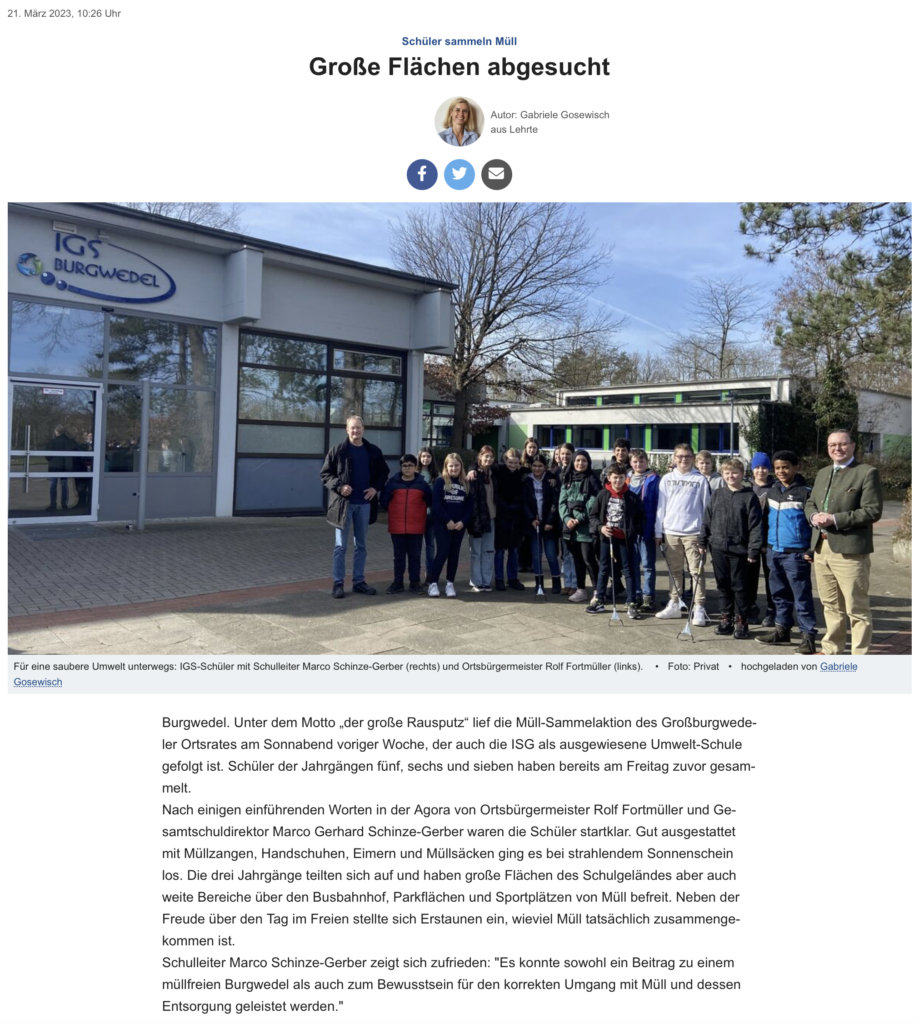 21. März 2023, 10:26 Uhr

Schüler sammeln Müll

Große Flächen abgesucht

Autor: Gabriele Gosewisch aus Lehrte

IGS BURGWEDEL

Für eine saubere Umwelt unterwegs: IGS-Schüler mit Schulleiter Marco Schinze-Gerber (rechts) und Ortsbürgermeister Rolf Fortmüller (links). • Foto: Privat • hochgeladen von Gabriele Gosewisch

Burgwedel. Unter dem Motto „der große Rausputz“ lief die Müll-Sammelaktion des Großburgwedeler Ortsrates am Sonnabend voriger Woche, der auch die ISG als ausgewiesene Umwelt-Schule gefolgt ist. Schüler der Jahrgängen fünf, sechs und sieben haben bereits am Freitag zuvor gesammelt.
Nach einigen einführenden Worten in der Agora von Ortsbürgermeister Rolf Fortmüller und Gesamtschuldirektor Marco Gerhard Schinze-Gerber waren die Schüler startklar. Gut ausgestattet mit Müllzangen, Handschuhen, Eimern und Müllsäcken ging es bei strahlendem Sonnenschein los. Die drei Jahrgänge teilten sich auf und haben große Flächen des Schulgeländes aber auch weite Bereiche über den Busbahnhof, Parkflächen und Sportplätzen von Müll befreit. Neben der Freude über den Tag im Freien stellte sich Erstaunen ein, wieviel Müll tatsächlich zusammengekommen ist.
Schulleiter Marco Schinze-Gerber zeigt sich zufrieden: "Es konnte sowohl ein Beitrag zu einem müllfreien Burgwedel als auch zum Bewusstsein für den korrekten Umgang mit Müll und dessen Entsorgung geleistet werden."